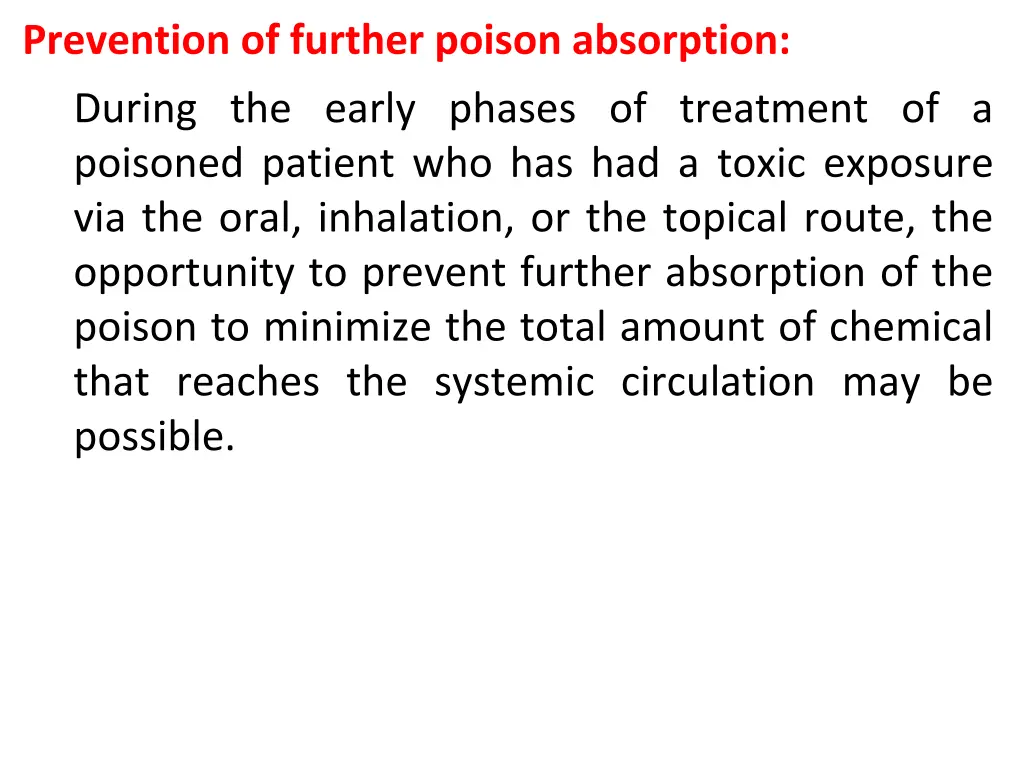 Prevention of further poison absorption:

During the early phases of treatment of a poisoned patient who has had a toxic exposure via the oral, inhalation, or the topical route, the opportunity to prevent further absorption of the poison to minimize the total amount of chemical that reaches the systemic circulation may be possible.